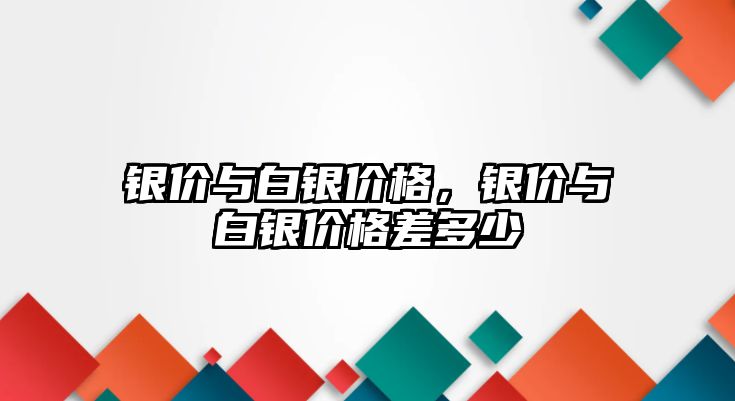 银价与白银价格，银价与白银价格差多少